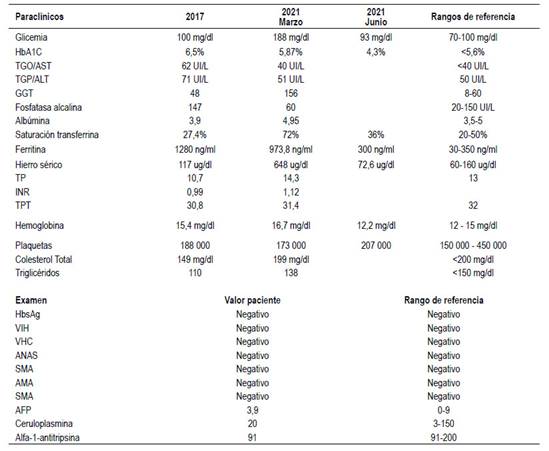 | Paraclínicos | 2017 | 2021 Marzo | 2021 Junio | Rangos de referencia |
|---|---|---|---|---|
| Glicemia | 100 mg/dl | 188 mg/dl | 93 mg/dl | 70-100 mg/dl |
| HbA1C | 6,5% | 5,87% | 4,3% | <5,6% |
| TGO/AST | 62 UI/L | 40 UI/L | | <40 UI/L |
| TGP/ALT | 71 UI/L | 51 UI/L | | 50 UI/L |
| GGT | 48 | 156 | | 8-60 |
| Fosfatasa alcalina | 147 | 60 | | 20-150 UI/L |
| Albúmina | 3,9 | 4,95 | | 3,5-5 |
| Saturación transferrina | 27,4% | 72% | 36% | 20-50% |
| Ferritina | 1280 ng/ml | 973,8 ng/ml | 300 ng/ml | 30-350 ng/ml |
| Hierro sérico | 117 ug/dl | 648 ug/dl | 72,6 ug/dl | 60-160 ug/dl |
| TP | 10,7 | 14,3 | | 13 |
| INR | 0,99 | 1,12 | | |
| TPT | 30,8 | 31,4 | | 32 |
| Hemoglobina | 15,4 mg/dl | 16,7 mg/dl | 12,2 mg/dl | 12 - 15 mg/dl |
| Plaquetas | 188 000 | 173 000 | 207 000 | 150 000 - 450 000 |
| Colesterol Total | 149 mg/dl | 199 mg/dl | | <200 mg/dl |
| Triglicéridos | 110 | 138 | | <150 mg/dl |

| Examen | Valor paciente | Rango de referencia |
|---|---|---|
| HbsAg | Negativo | Negativo |
| VIH | Negativo | Negativo |
| VHC | Negativo | Negativo |
| ANAS | Negativo | Negativo |
| SMA | Negativo | Negativo |
| AMA | Negativo | Negativo |
| SMA | Negativo | Negativo |
| AFP | 3,9 | 0-9 |
| Ceruloplasmina | 20 | 3-150 |
| Alfa-1-antitripsina | 91 | 91-200 |